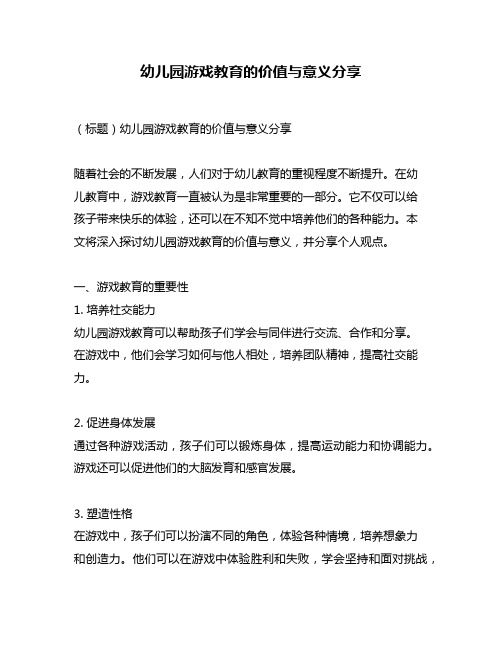 幼儿园游戏教育的价值与意义分享

（标题）幼儿园游戏教育的价值与意义分享

随着社会的不断发展，人们对于幼儿教育的重视程度不断提升。在幼儿教育中，游戏教育一直被认为是非常重要的一部分。它不仅可以给孩子带来快乐的体验，还可以在不知不觉中培养他们的各种能力。本文将深入探讨幼儿园游戏教育的价值与意义，并分享个人观点。

一、游戏教育的重要性

1. 培养社交能力

幼儿园游戏教育可以帮助孩子们学会与同伴进行交流、合作和分享。在游戏中，他们会学习如何与他人相处，培养团队精神，提高社交能力。

2. 促进身体发展

通过各种游戏活动，孩子们可以锻炼身体，提高运动能力和协调能力。游戏还可以促进他们的大脑发育和感官发展。

3. 塑造性格

在游戏中，孩子们可以扮演不同的角色，体验各种情境，培养想象力和创造力。他们可以在游戏中体验胜利和失败，学会坚持和面对挑战，